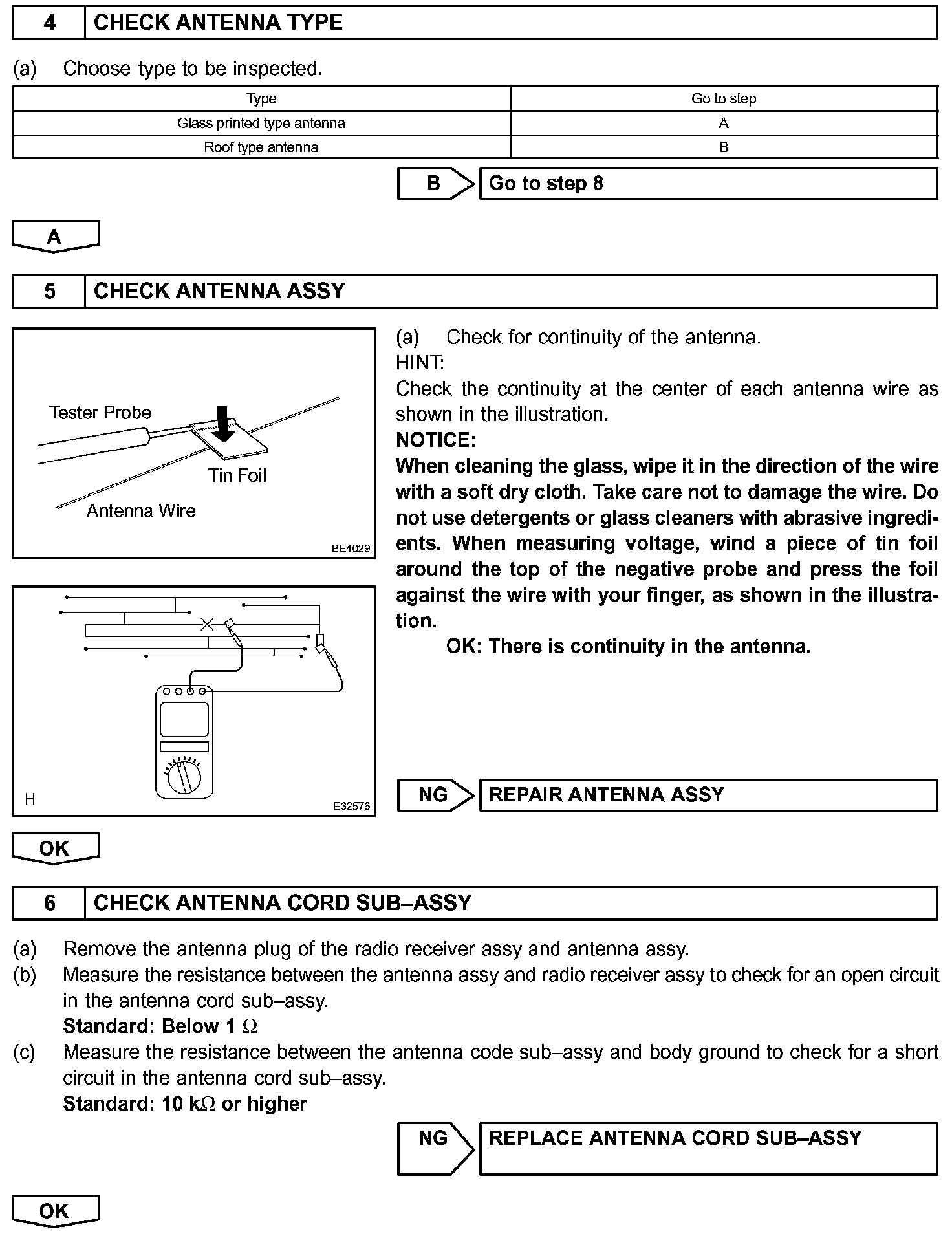 4 CHECK ANTENNA TYPE

(a) Choose type to be inspected.

| Type | Go to step |
|---|---|
| Glass printed type antenna | A |
| Roof type antenna | B |

B Go to step 8

A

5 CHECK ANTENNA ASSY

Tester Probe
Tin Foil
Antenna Wire
BE4029

H
E32576

(a) Check for continuity of the antenna.
HINT:
Check the continuity at the center of each antenna wire as shown in the illustration.
NOTICE:
When cleaning the glass, wipe it in the direction of the wire with a soft dry cloth. Take care not to damage the wire. Do not use detergents or glass cleaners with abrasive ingredients. When measuring voltage, wind a piece of tin foil around the top of the negative probe and press the foil against the wire with your finger, as shown in the illustration.
OK: There is continuity in the antenna.

NG REPAIR ANTENNA ASSY

OK

6 CHECK ANTENNA CORD SUB–ASSY

(a) Remove the antenna plug of the radio receiver assy and antenna assy.
(b) Measure the resistance between the antenna assy and radio receiver assy to check for an open circuit in the antenna cord sub–assy.
Standard: Below 1 $\Omega$
(c) Measure the resistance between the antenna code sub–assy and body ground to check for a short circuit in the antenna cord sub–assy.
Standard: 10 k$\Omega$ or higher

NG REPLACE ANTENNA CORD SUB–ASSY

OK